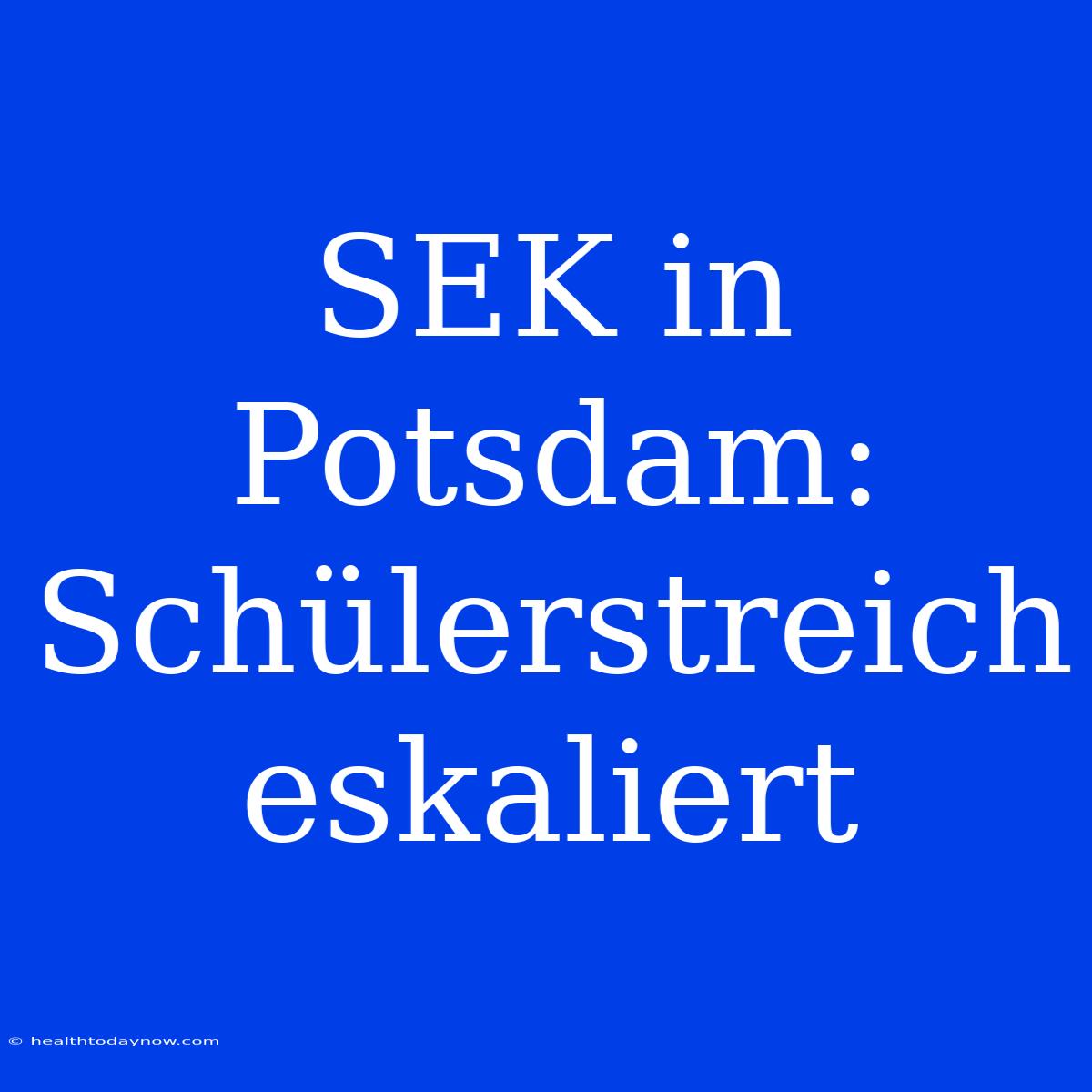 SEK in Potsdam: Schülerstreich eskaliert

© healthtodaynow.com